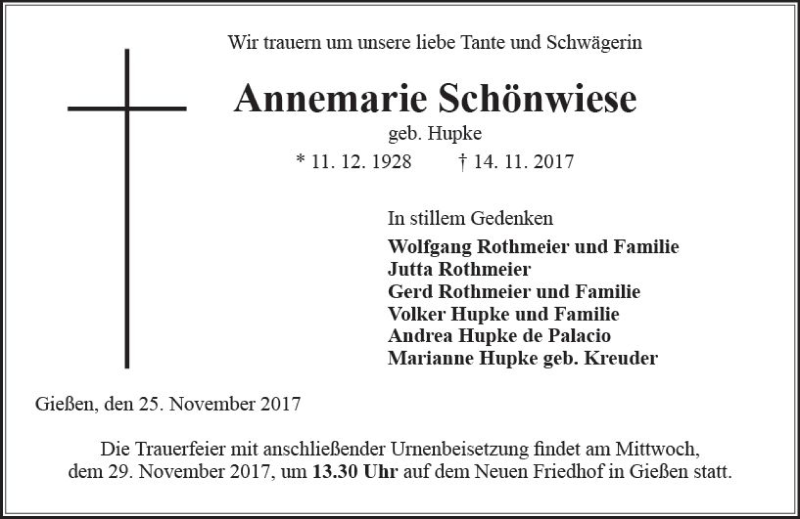 Wir trauern um unsere liebe Tante und Schwägerin

Annemarie Schönwiese

geb. Hupke

* 11. 12. 1928 † 14. 11. 2017

In stillem Gedenken

Wolfgang Rothmeier und Familie
Jutta Rothmeier
Gerd Rothmeier und Familie
Volker Hupke und Familie
Andrea Hupke de Palacio
Marianne Hupke geb. Kreuder

Gießen, den 25. November 2017

Die Trauerfeier mit anschließender Urnenbeisetzung findet am Mittwoch, dem 29. November 2017, um 13.30 Uhr auf dem Neuen Friedhof in Gießen statt.